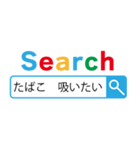 Search

たばこ　吸いたい